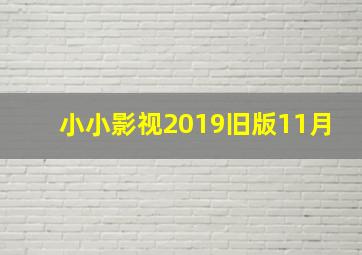 小小影视2019旧版11月